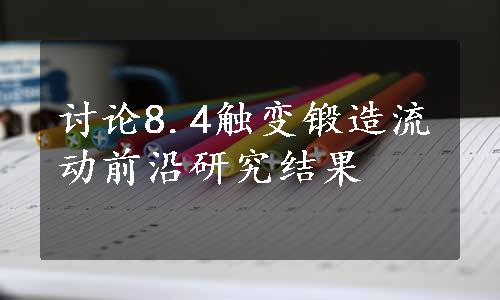 讨论8.4触变锻造流动前沿研究结果